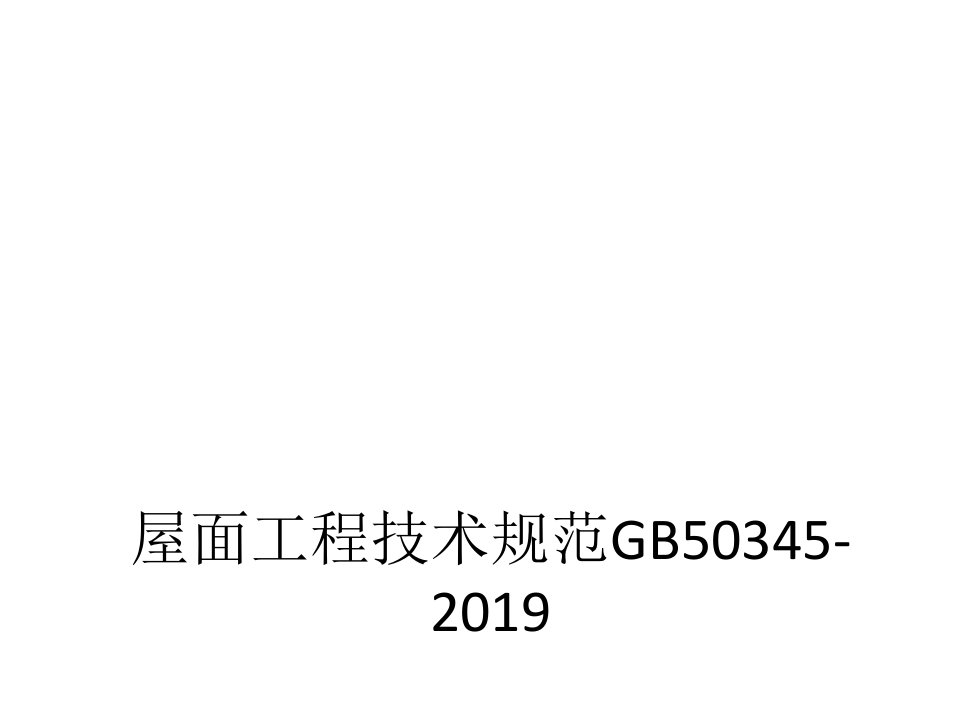 屋面工程技术规范GB50345-2019